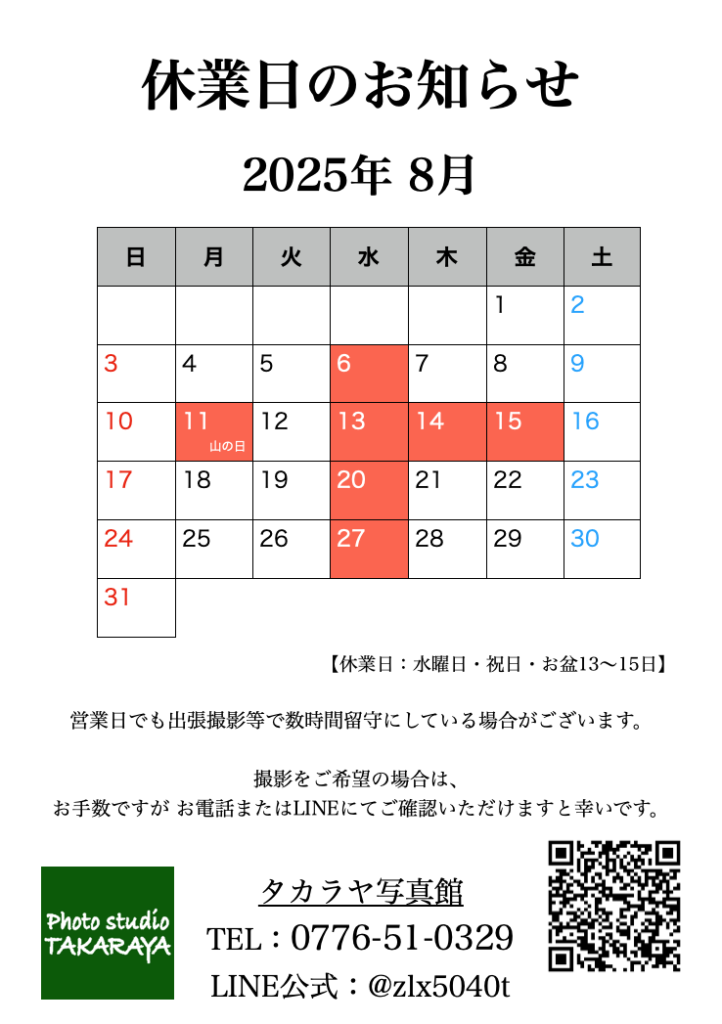 休業日のお知らせ

2025年 8月

| 日 | 月 | 火 | 水 | 木 | 金 | 土 |
|---|---|---|---|---|---|---|
| | | | | | 1 | 2 |
| 3 | 4 | 5 | 6 | 7 | 8 | 9 |
| 10 | 11 山の日 | 12 | 13 | 14 | 15 | 16 |
| 17 | 18 | 19 | 20 | 21 | 22 | 23 |
| 24 | 25 | 26 | 27 | 28 | 29 | 30 |
| 31 | | | | | | |

【休業日：水曜日・祝日・お盆13〜15日】

営業日でも出張撮影等で数時間留守にしている場合がございます。

撮影をご希望の場合は、
お手数ですが お電話またはLINEにてご確認いただけますと幸いです。

Photo studio TAKARAYA

タカラヤ写真館
TEL：0776-51-0329
LINE公式：@zlx5040t